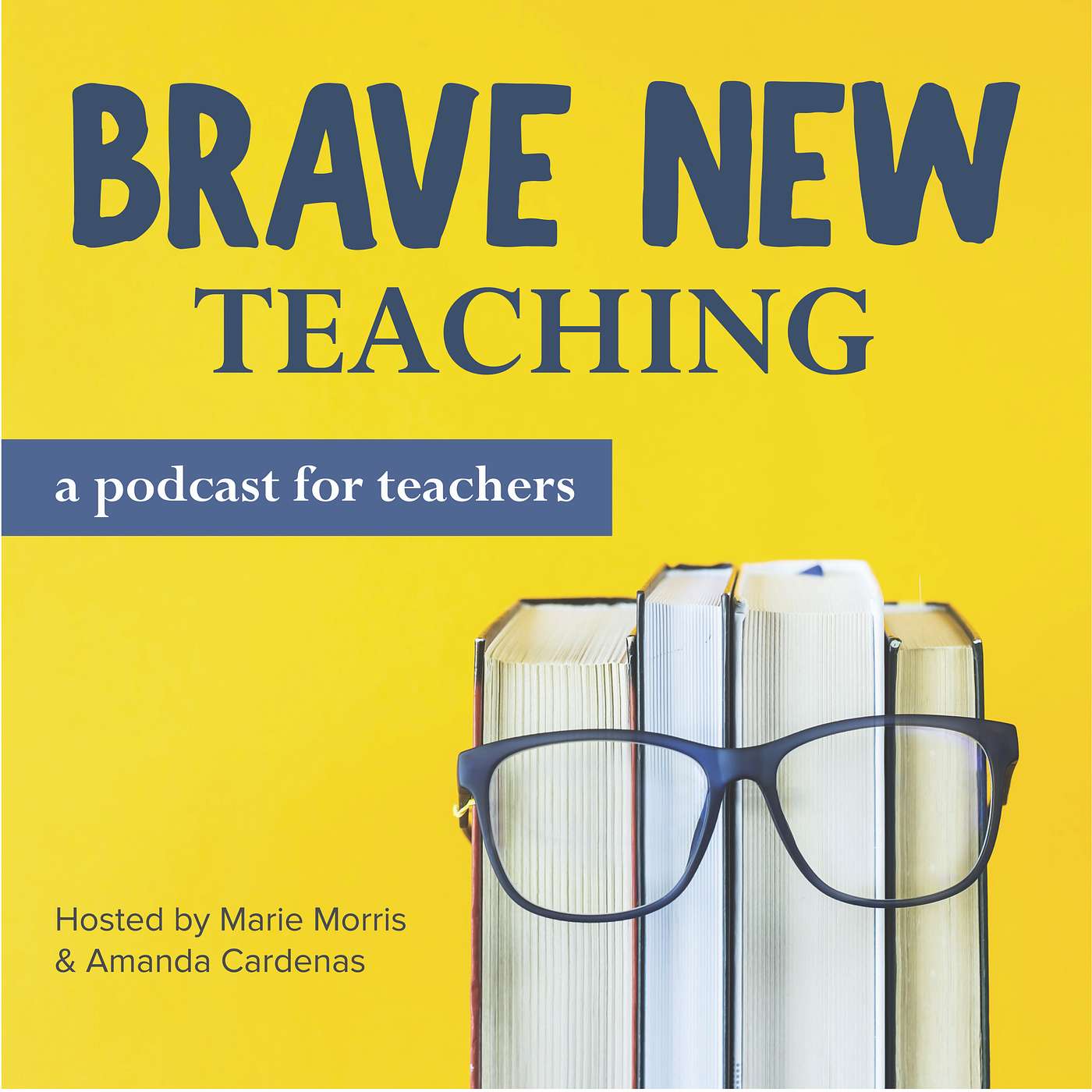 BRAVE NEW
TEACHING

a podcast for teachers

Hosted by Marie Morris
& Amanda Cardenas